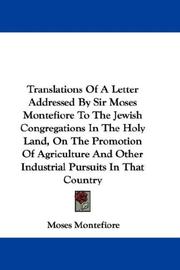 Translations Of A Letter Addressed By Sir Moses Montefiore To The Jewish Congregations In The Holy Land, On The Promotion Of Agriculture And Other Industrial Pursuits In That Country

Moses Montefiore